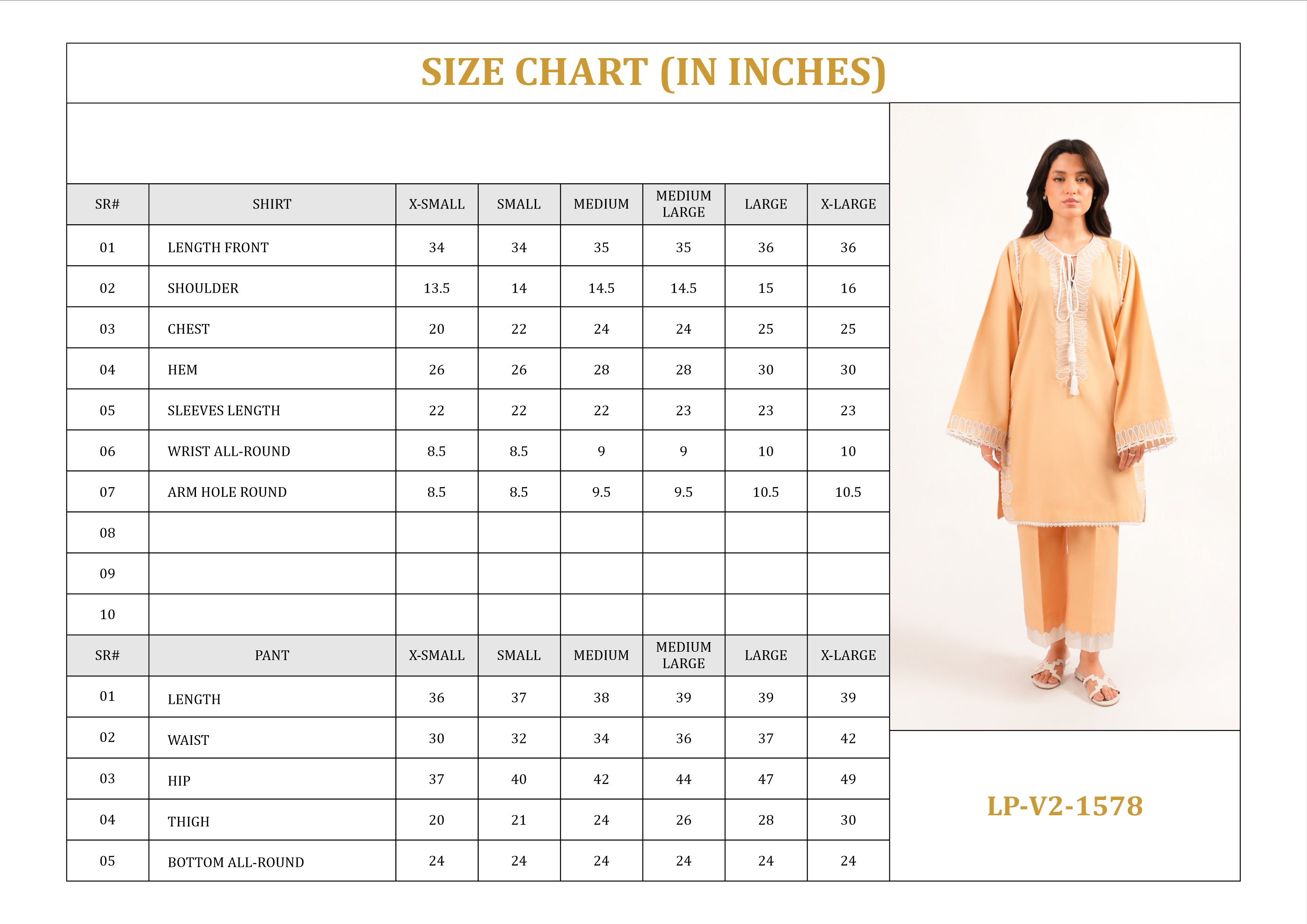 SIZE CHART (IN INCHES)

| SR# | SHIRT | X-SMALL | SMALL | MEDIUM | MEDIUM LARGE | LARGE | X-LARGE |
|---|---|---|---|---|---|---|---|
| 01 | LENGTH FRONT | 34 | 34 | 35 | 35 | 36 | 36 |
| 02 | SHOULDER | 13.5 | 14 | 14.5 | 14.5 | 15 | 16 |
| 03 | CHEST | 20 | 22 | 24 | 24 | 25 | 25 |
| 04 | HEM | 26 | 26 | 28 | 28 | 30 | 30 |
| 05 | SLEEVES LENGTH | 22 | 22 | 22 | 23 | 23 | 23 |
| 06 | WRIST ALL-ROUND | 8.5 | 8.5 | 9 | 9 | 10 | 10 |
| 07 | ARM HOLE ROUND | 8.5 | 8.5 | 9.5 | 9.5 | 10.5 | 10.5 |
| 08 | | | | | | | |
| 09 | | | | | | | |
| 10 | | | | | | | |
| SR# | PANT | X-SMALL | SMALL | MEDIUM | MEDIUM LARGE | LARGE | X-LARGE |
| 01 | LENGTH | 36 | 37 | 38 | 39 | 39 | 39 |
| 02 | WAIST | 30 | 32 | 34 | 36 | 37 | 42 |
| 03 | HIP | 37 | 40 | 42 | 44 | 47 | 49 |
| 04 | THIGH | 20 | 21 | 24 | 26 | 28 | 30 |
| 05 | BOTTOM ALL-ROUND | 24 | 24 | 24 | 24 | 24 | 24 |

LP-V2-1578